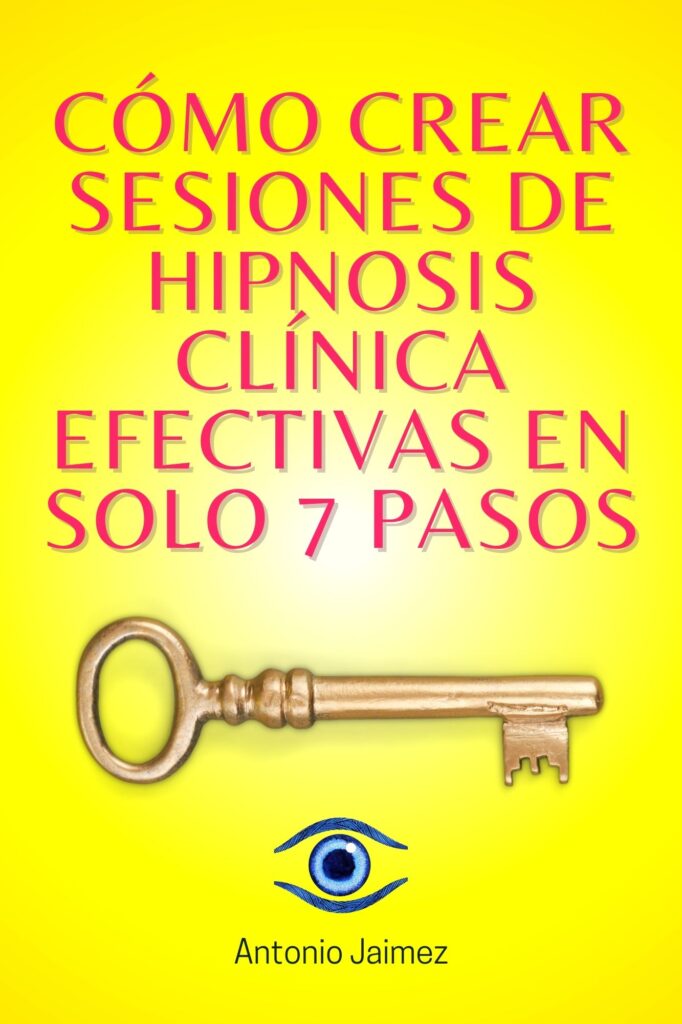 CÓMO CREAR SESIONES DE HIPNOSIS CLÍNICA EFECTIVAS EN SOLO 7 PASOS

Antonio Jaimez